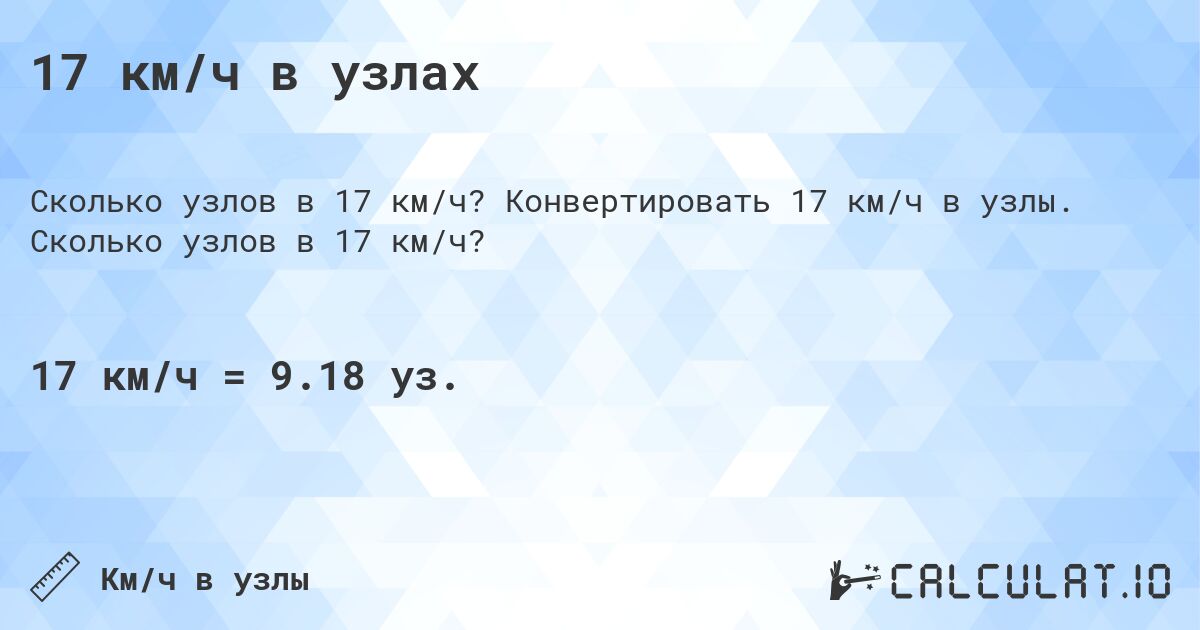 17 км/ч в узлах

Сколько узлов в 17 км/ч? Конвертировать 17 км/ч в узлы. Сколько узлов в 17 км/ч?

17 км/ч = 9.18 уз.

Км/ч в узлы

CALCULAT.IO